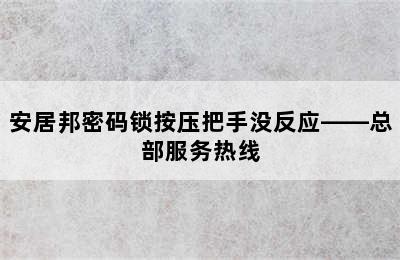 安居邦密码锁按压把手没反应——总部服务热线